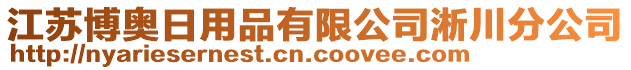 江苏博奥日用品有限公司淅川分公司
http://nyariesernest.cn.coovee.com